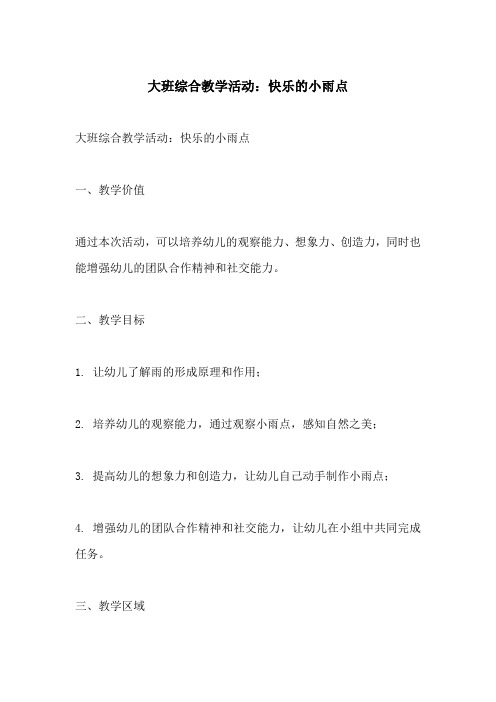 大班综合教学活动：快乐的小雨点

大班综合教学活动：快乐的小雨点

一、教学价值

通过本次活动，可以培养幼儿的观察能力、想象力、创造力，同时也能增强幼儿的团队合作精神和社交能力。

二、教学目标

1. 让幼儿了解雨的形成原理和作用；

2. 培养幼儿的观察能力，通过观察小雨点，感知自然之美；

3. 提高幼儿的想象力和创造力，让幼儿自己动手制作小雨点；

4. 增强幼儿的团队合作精神和社交能力，让幼儿在小组中共同完成任务。

三、教学区域